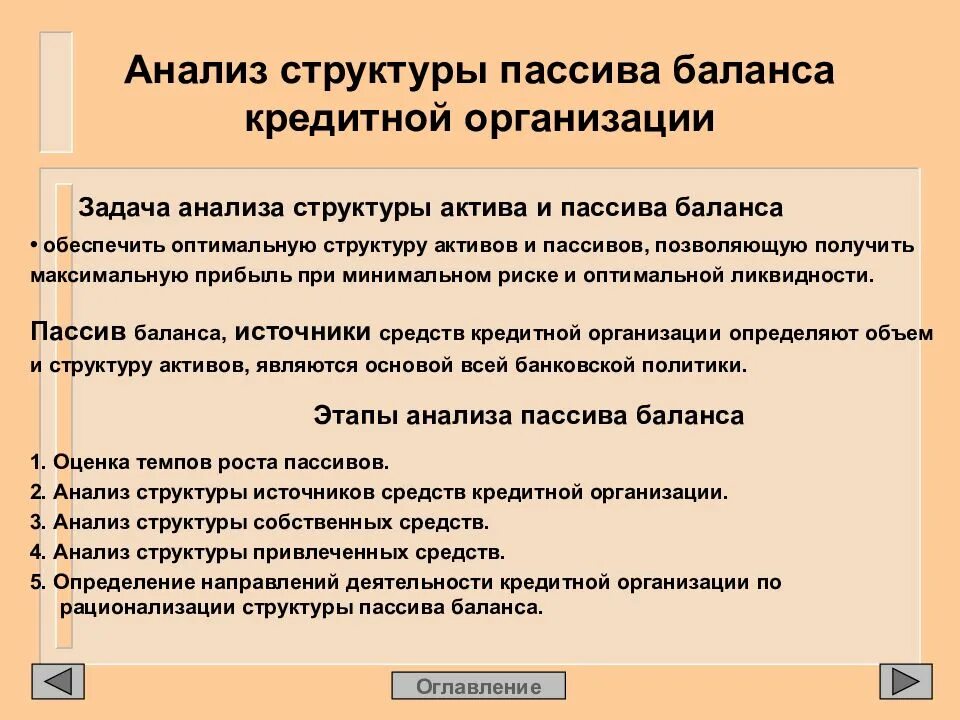 Анализ структуры пассива баланса кредитной организации

Задача анализа структуры актива и пассива баланса

• обеспечить оптимальную структуру активов и пассивов, позволяющую получить максимальную прибыль при минимальном риске и оптимальной ликвидности.

Пассив баланса, источники средств кредитной организации определяют объем и структуру активов, являются основой всей банковской политики.

Этапы анализа пассива баланса

1. Оценка темпов роста пассивов.
2. Анализ структуры источников средств кредитной организации.
3. Анализ структуры собственных средств.
4. Анализ структуры привлеченных средств.
5. Определение направлений деятельности кредитной организации по рационализации структуры пассива баланса.

Оглавление